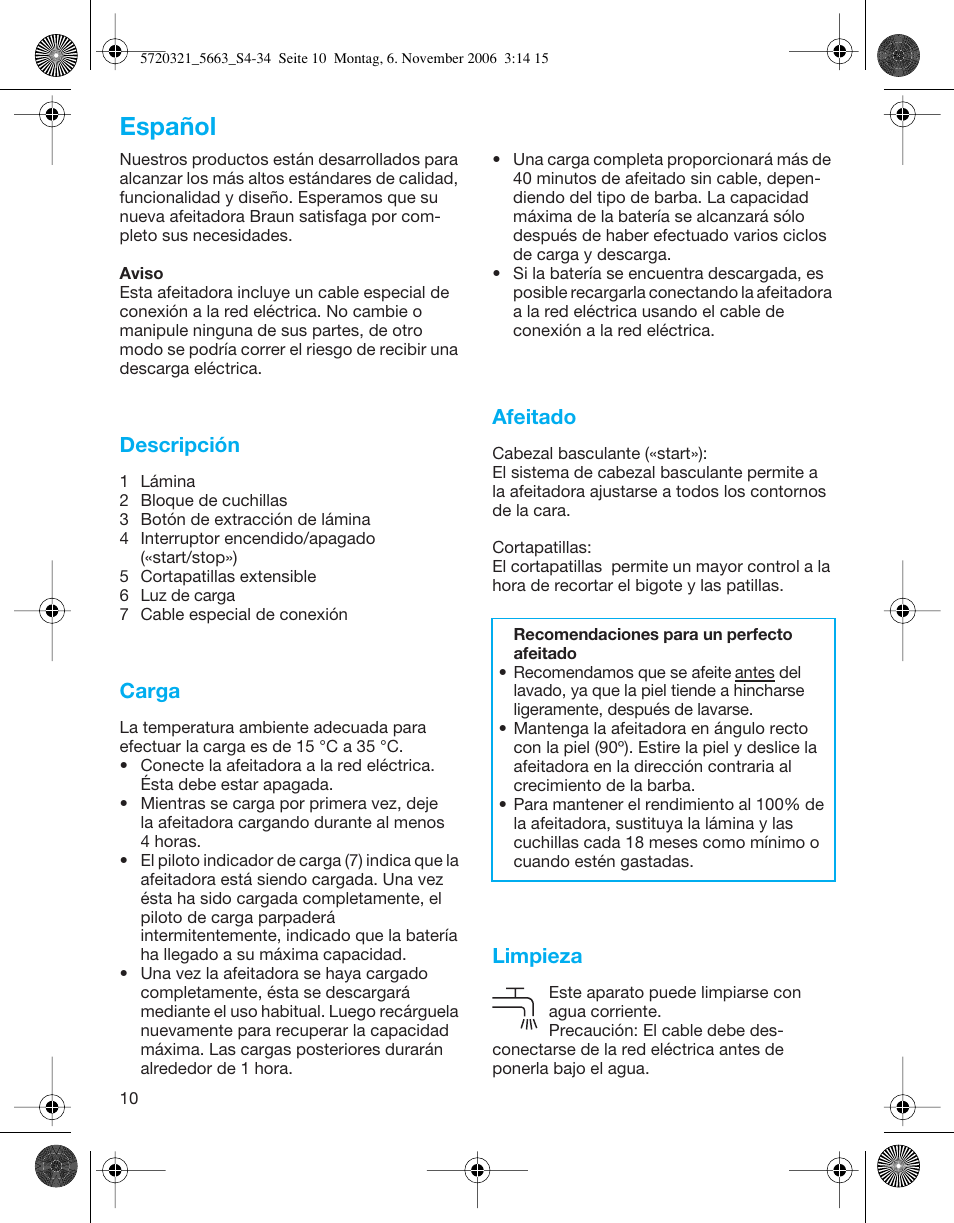 5720321_5663_S4-34 Seite 10 Montag, 6. November 2006 3:14 15

Español

Nuestros productos están desarrollados para alcanzar los más altos estándares de calidad, funcionalidad y diseño. Esperamos que su nueva afeitadora Braun satisfaga por completo sus necesidades.

Aviso
Esta afeitadora incluye un cable especial de conexión a la red eléctrica. No cambie o manipule ninguna de sus partes, de otro modo se podría correr el riesgo de recibir una descarga eléctrica.

Descripción

1 Lámina
2 Bloque de cuchillas
3 Botón de extracción de lámina
4 Interruptor encendido/apagado («start/stop»)
5 Cortapatillas extensible
6 Luz de carga
7 Cable especial de conexión

Carga

La temperatura ambiente adecuada para efectuar la carga es de 15 °C a 35 °C.
• Conecte la afeitadora a la red eléctrica. Ésta debe estar apagada.
• Mientras se carga por primera vez, deje la afeitadora cargando durante al menos 4 horas.
• El piloto indicador de carga (7) indica que la afeitadora está siendo cargada. Una vez ésta ha sido cargada completamente, el piloto de carga parpaderá intermitentemente, indicado que la batería ha llegado a su máxima capacidad.
• Una vez la afeitadora se haya cargado completamente, ésta se descargará mediante el uso habitual. Luego recárguela nuevamente para recuperar la capacidad máxima. Las cargas posteriores durarán alrededor de 1 hora.

10

• Una carga completa proporcionará más de 40 minutos de afeitado sin cable, dependiendo del tipo de barba. La capacidad máxima de la batería se alcanzará sólo después de haber efectuado varios ciclos de carga y descarga.
• Si la batería se encuentra descargada, es posible recargarla conectando la afeitadora a la red eléctrica usando el cable de conexión a la red eléctrica.

Afeitado

Cabezal basculante («start»):
El sistema de cabezal basculante permite a la afeitadora ajustarse a todos los contornos de la cara.

Cortapatillas:
El cortapatillas permite un mayor control a la hora de recortar el bigote y las patillas.

Recomendaciones para un perfecto afeitado
• Recomendamos que se afeite antes del lavado, ya que la piel tiende a hincharse ligeramente, después de lavarse.
• Mantenga la afeitadora en ángulo recto con la piel (90º). Estire la piel y deslice la afeitadora en la dirección contraria al crecimiento de la barba.
• Para mantener el rendimiento al 100% de la afeitadora, sustituya la lámina y las cuchillas cada 18 meses como mínimo o cuando estén gastadas.

Limpieza

Este aparato puede limpiarse con agua corriente.
Precaución: El cable debe desconectarse de la red eléctrica antes de ponerla bajo el agua.